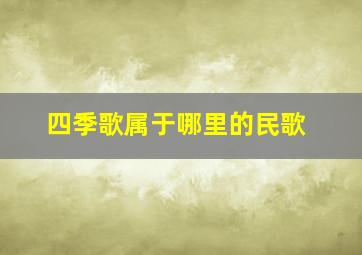 四季歌属于哪里的民歌